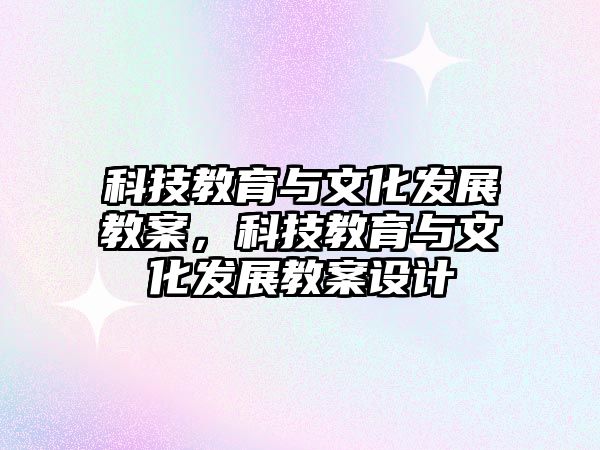 科技教育与文化发展教案，科技教育与文化发展教案设计